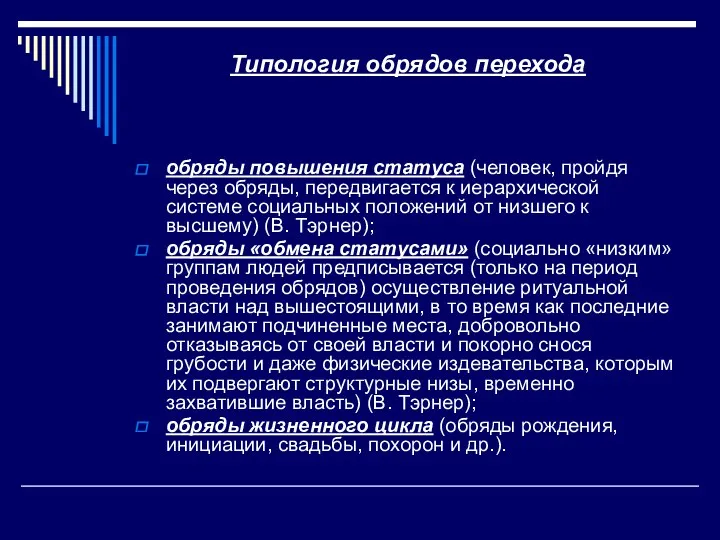 Типология обрядов перехода

обряды повышения статуса (человек, пройдя через обряды, передвигается к иерархической системе социальных положений от низшего к высшему) (В. Тэрнер);

обряды «обмена статусами» (социально «низким» группам людей предписывается (только на период проведения обрядов) осуществление ритуальной власти над вышестоящими, в то время как последние занимают подчиненные места, добровольно отказываясь от своей власти и покорно снося грубости и даже физические издевательства, которым их подвергают структурные низы, временно захватившие власть) (В. Тэрнер);

обряды жизненного цикла (обряды рождения, инициации, свадьбы, похорон и др.).